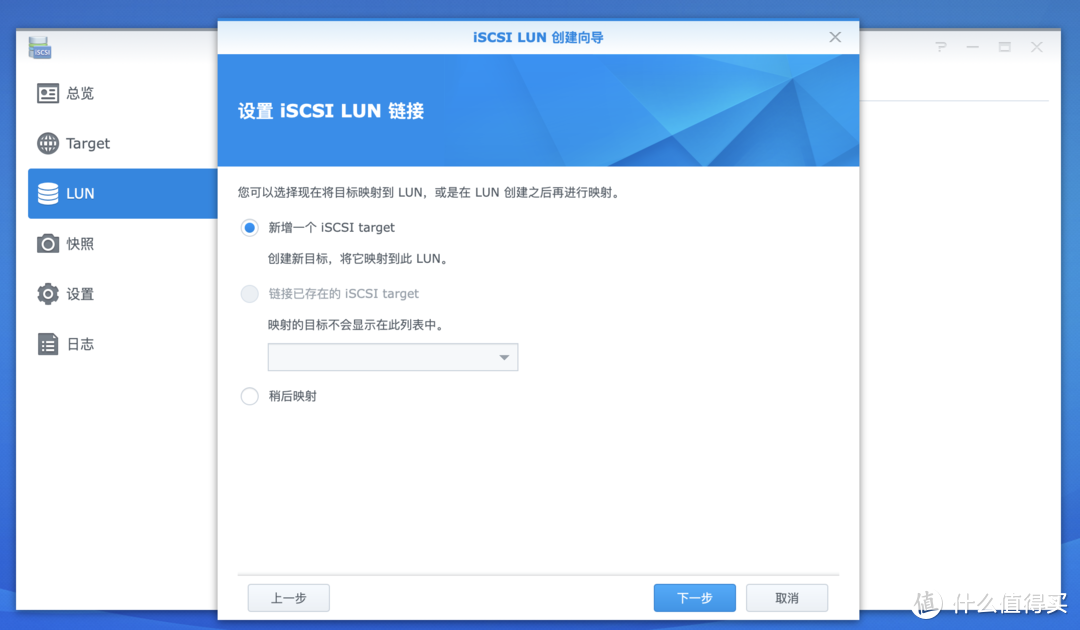 iSCSI

总览
Target
LUN
快照
设置
日志

iSCSI LUN 创建向导

设置 iSCSI LUN 链接

您可以选择现在将目标映射到 LUN，或是在 LUN 创建之后再进行映射。

新增一个 iSCSI target

创建新目标，将它映射到此 LUN。

链接已存在的 iSCSI target

映射的目标不会显示在此列表中。

稍后映射

上一步

下一步

取消

值 什么值得买